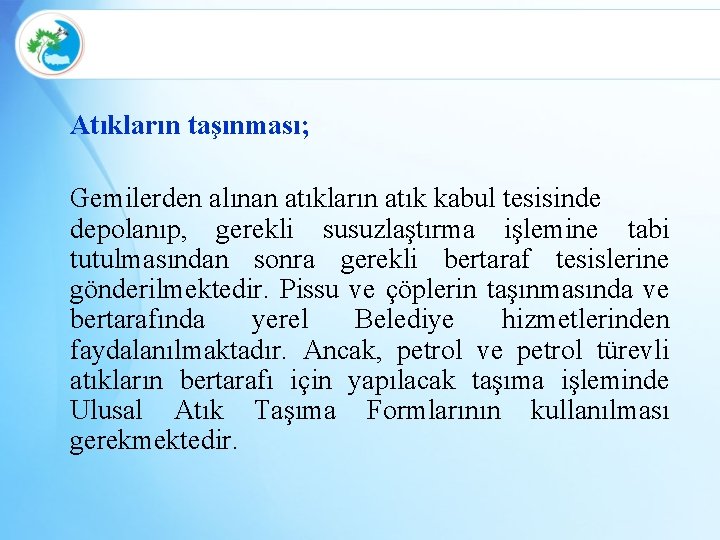 Atıkların taşınması;

Gemilerden alınan atıkların atık kabul tesisinde depolanıp, gerekli susuzlaştırma işlemine tabi tutulmasından sonra gerekli bertaraf tesislerine gönderilmektedir. Pissu ve çöplerin taşınmasında ve bertarafında yerel Belediye hizmetlerinden faydalanılmaktadır. Ancak, petrol ve petrol türevli atıkların bertarafı için yapılacak taşıma işleminde Ulusal Atık Taşıma Formlarının kullanılması gerekmektedir.